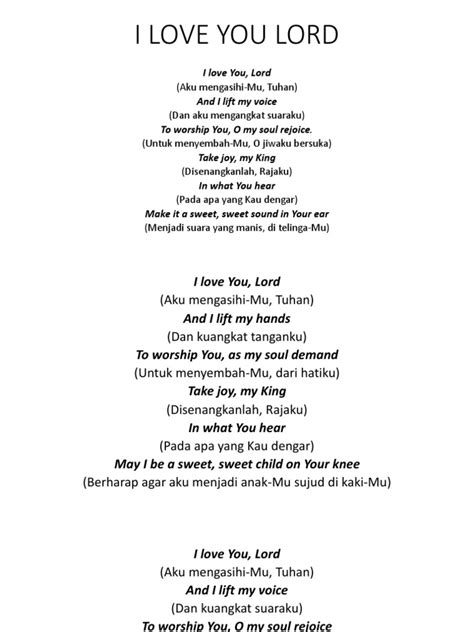 I LOVE YOU LORD

I love You, Lord
(Aku mengasihi-Mu, Tuhan)
And I lift my voice
(Dan aku mengangkat suaraku)
To worship You, O my soul rejoice.
(Untuk menyembah-Mu, O jiwaku bersuka)
Take joy, my King
(Disenangkanlah, Rajaku)
In what You hear
(Pada apa yang Kau dengar)
Make it a sweet, sweet sound in Your ear
(Menjadi suara yang manis, di telinga-Mu)

I love You, Lord
(Aku mengasihi-Mu, Tuhan)
And I lift my hands
(Dan kuangkat tanganku)
To worship You, as my soul demand
(Untuk menyembah-Mu, dari hatiku)
Take joy, my King
(Disenangkanlah, Rajaku)
In what You hear
(Pada apa yang Kau dengar)
May I be a sweet, sweet child on Your knee
(Berharap agar aku menjadi anak-Mu sujud di kaki-Mu)

I love You, Lord
(Aku mengasihi-Mu, Tuhan)
And I lift my voice
(Dan kuangkat suaraku)
To worship You, O my soul rejoice